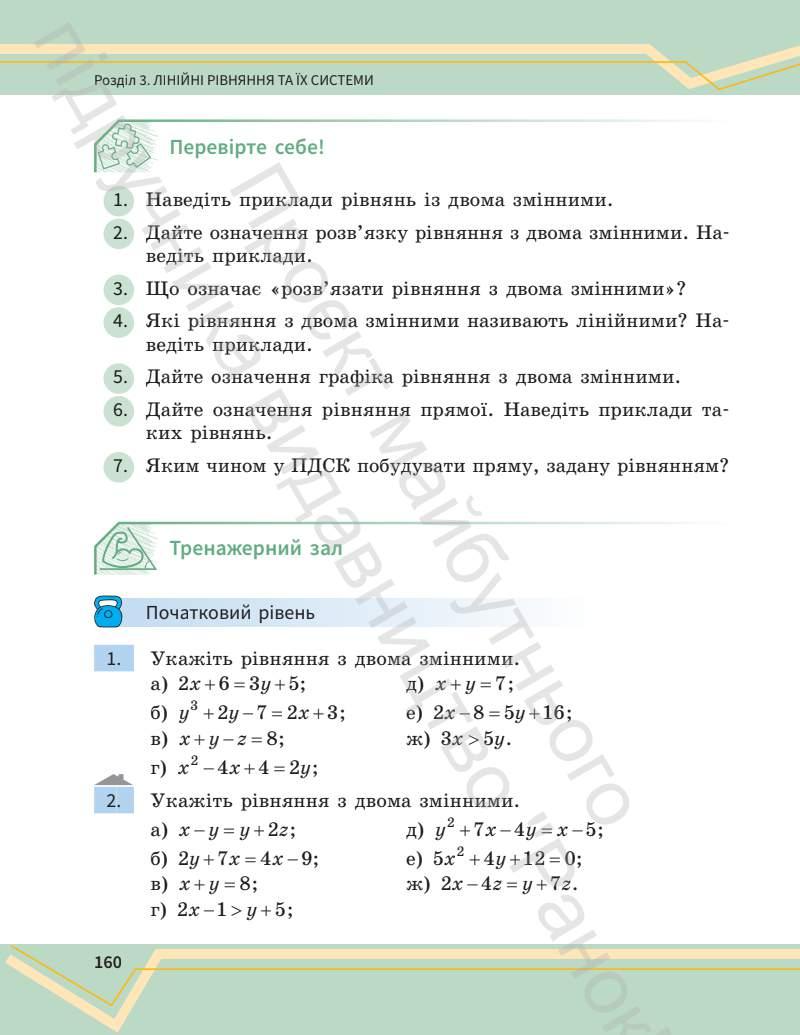 Розділ 3. ЛІНІЙНІ РІВНЯННЯ ТА ЇХ СИСТЕМИ

Перевірте себе!

1. Наведіть приклади рівнянь із двома змінними.

2. Дайте означення розв'язку рівняння з двома змінними. Наведіть приклади.

3. Що означає «розв'язати рівняння з двома змінними»?

4. Які рівняння з двома змінними називають лінійними? Наведіть приклади.

5. Дайте означення графіка рівняння з двома змінними.

6. Дайте означення рівняння прямої. Наведіть приклади таких рівнянь.

7. Яким чином у ПДСК побудувати пряму, задану рівнянням?

Тренажерний зал

Початковий рівень

1. Укажіть рівняння з двома змінними.
а) $2x+6=3y+5$;
б) $y^3+2y-7=2x+3$;
в) $x+y-z=8$;
г) $x^2-4x+4=2y$;
д) $x+y=7$;
е) $2x-8=5y+16$;
ж) $3x>5y$.

2. Укажіть рівняння з двома змінними.
а) $x-y=y+2z$;
б) $2y+7x=4x-9$;
в) $x+y=8$;
г) $2x-1>y+5$;
д) $y^2+7x-4y=x-5$;
е) $5x^2+4y+12=0$;
ж) $2x-4z=y+7z$.

160

Проєкт майбутнього підручника видавництво Ранок